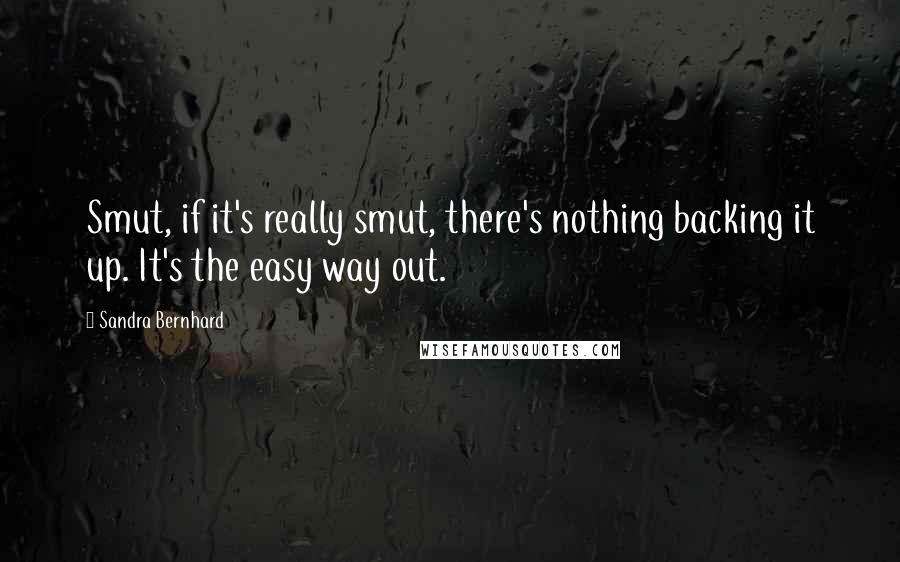 Smut, if it's really smut, there's nothing backing it up. It's the easy way out.

Sandra Bernhard

WISEFAMOUSQUOTES.COM